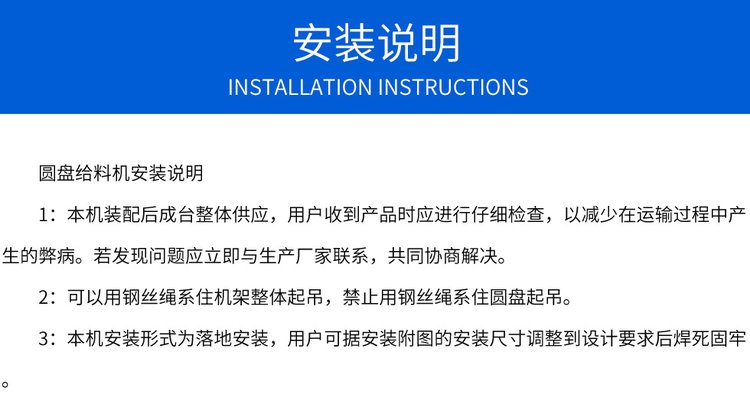 安装说明

INSTALLATION INSTRUCTIONS

圆盘给料机安装说明

1：本机装配后成台整体供应，用户收到产品时应进行仔细检查，以减少在运输过程中产生的弊病。若发现问题应立即与生产厂家联系，共同协商解决。

2：可以用钢丝绳系住机架整体起吊，禁止用钢丝绳系住圆盘起吊。

3：本机安装形式为落地安装，用户可据安装附图的安装尺寸调整到设计要求后焊死固牢。